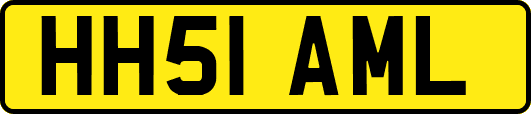 HH51 AML